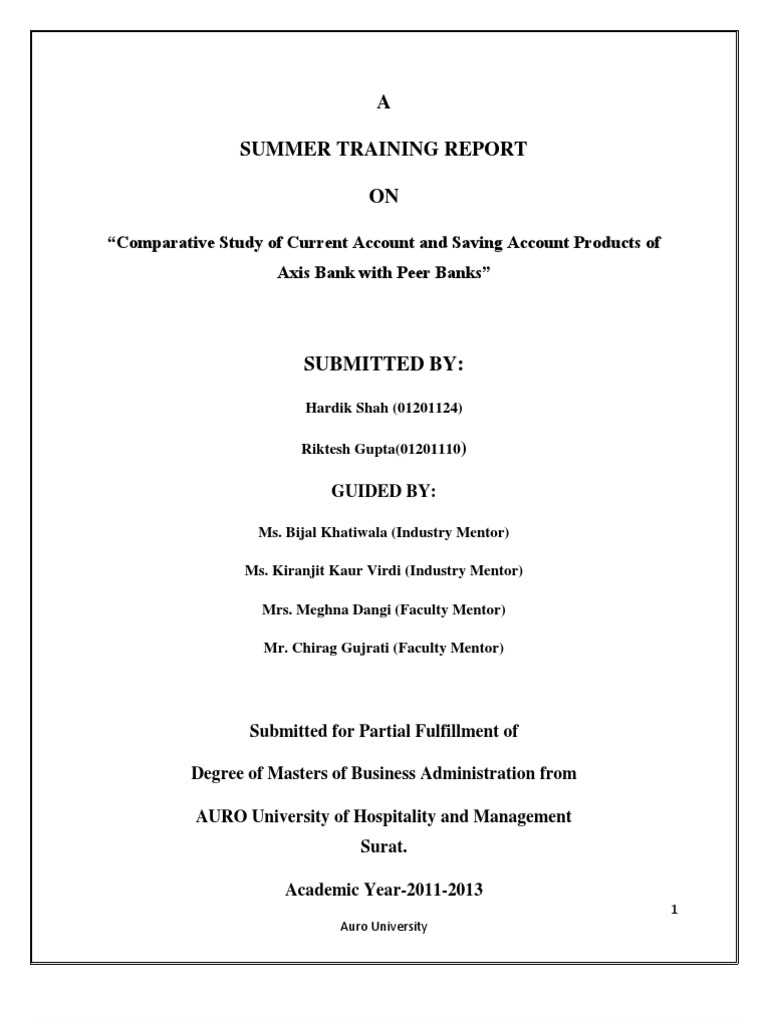 A

SUMMER TRAINING REPORT

ON

“Comparative Study of Current Account and Saving Account Products of Axis Bank with Peer Banks”

SUBMITTED BY:

Hardik Shah (01201124)

Riktesh Gupta(01201110)

GUIDED BY:

Ms. Bijal Khatiwala (Industry Mentor)

Ms. Kiranjit Kaur Virdi (Industry Mentor)

Mrs. Meghna Dangi (Faculty Mentor)

Mr. Chirag Gujrati (Faculty Mentor)

Submitted for Partial Fulfillment of

Degree of Masters of Business Administration from

AURO University of Hospitality and Management Surat.

Academic Year-2011-2013

1

Auro University